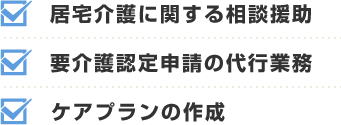 居宅介護に関する相談援助

要介護認定申請の代行業務

ケアプランの作成